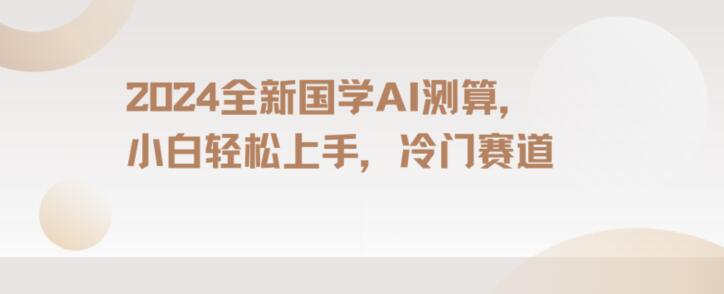 2024全新国学AI测算，
小白轻松上手，冷门赛道